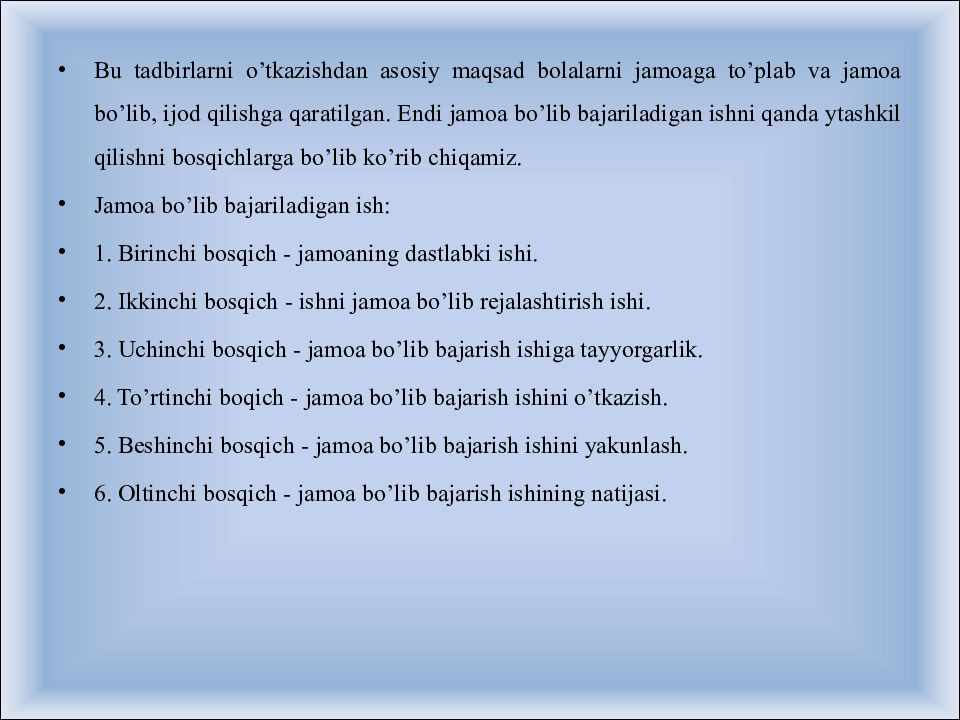 • Bu tadbirlarni o’tkazishdan asosiy maqsad bolalarni jamoaga to’plab va jamoa bo’lib, ijod qilishga qaratilgan. Endi jamoa bo’lib bajariladigan ishni qanda ytashkil qilishni bosqichlarga bo’lib ko’rib chiqamiz.
• Jamoa bo’lib bajariladigan ish:
• 1. Birinchi bosqich - jamoaning dastlabki ishi.
• 2. Ikkinchi bosqich - ishni jamoa bo’lib rejalashtirish ishi.
• 3. Uchinchi bosqich - jamoa bo’lib bajarish ishiga tayyorgarlik.
• 4. To’rtinchi boqich - jamoa bo’lib bajarish ishini o’tkazish.
• 5. Beshinchi bosqich - jamoa bo’lib bajarish ishini yakunlash.
• 6. Oltinchi bosqich - jamoa bo’lib bajarish ishining natijasi.